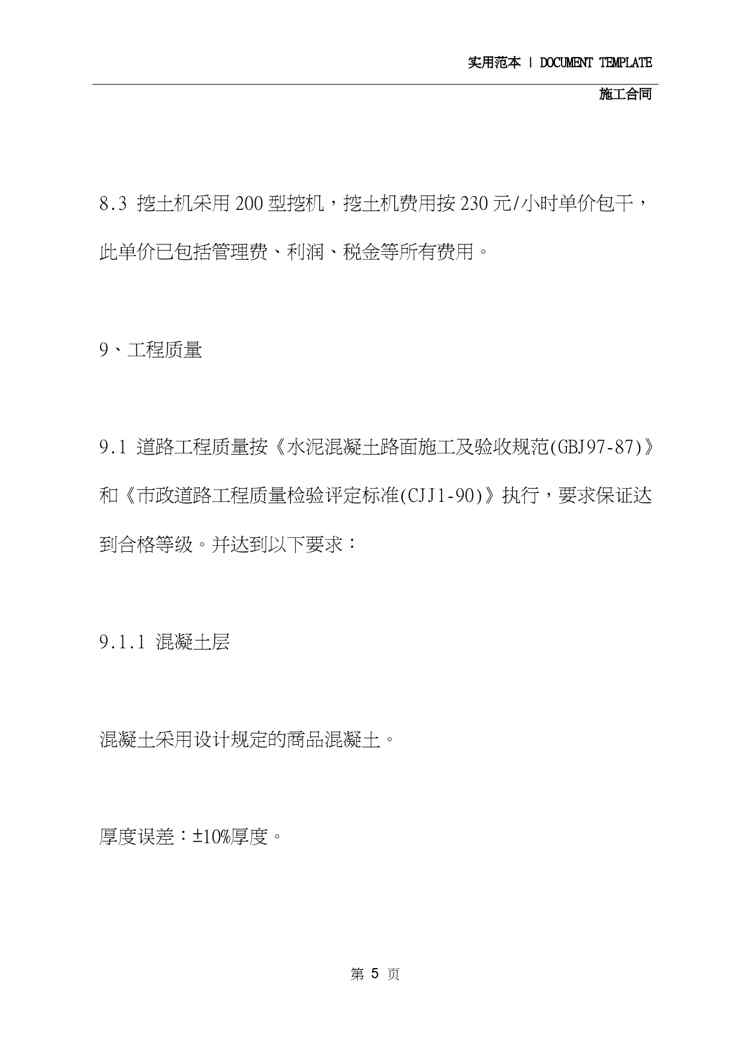 实用范本 | DOCUMENT TEMPLATE

施工合同

8.3 挖土机采用200型挖机，挖土机费用按230元/小时单价包干，此单价已包括管理费、利润、税金等所有费用。

9、工程质量

9.1 道路工程质量按《水泥混凝土路面施工及验收规范(GBJ97-87)》和《市政道路工程质量检验评定标准(CJJ1-90)》执行，要求保证达到合格等级。并达到以下要求：

9.1.1 混凝土层

混凝土采用设计规定的商品混凝土。

厚度误差：±10%厚度。

第 5 页